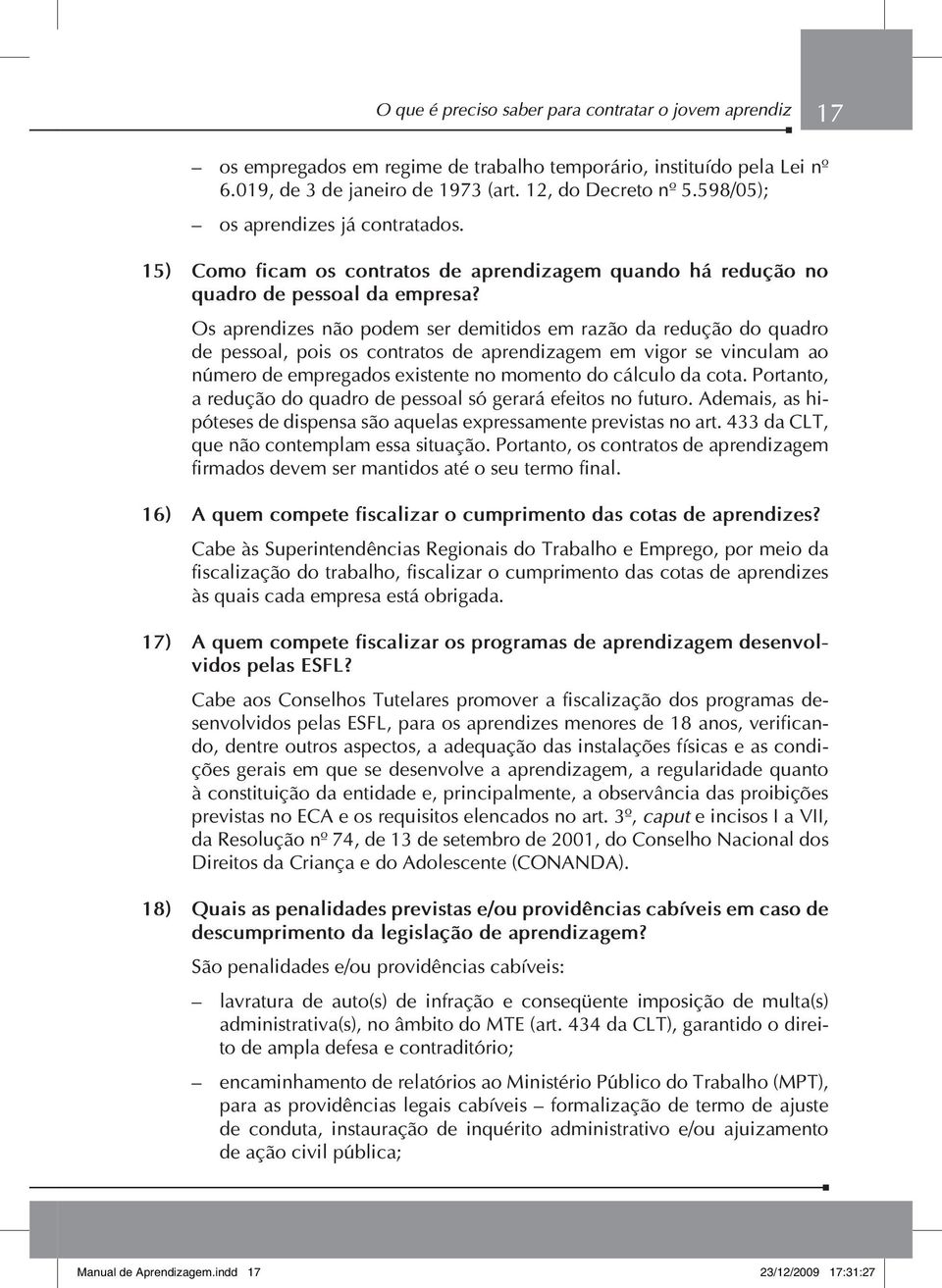 O que é preciso saber para contratar o jovem aprendiz 17

– os empregados em regime de trabalho temporário, instituído pela Lei nº 6.019, de 3 de janeiro de 1973 (art. 12, do Decreto nº 5.598/05);

– os aprendizes já contratados.

15) Como ficam os contratos de aprendizagem quando há redução no quadro de pessoal da empresa?

Os aprendizes não podem ser demitidos em razão da redução do quadro de pessoal, pois os contratos de aprendizagem em vigor se vinculam ao número de empregados existente no momento do cálculo da cota. Portanto, a redução do quadro de pessoal só gerará efeitos no futuro. Ademais, as hipóteses de dispensa são aquelas expressamente previstas no art. 433 da CLT, que não contemplam essa situação. Portanto, os contratos de aprendizagem firmados devem ser mantidos até o seu termo final.

16) A quem compete fiscalizar o cumprimento das cotas de aprendizes?

Cabe às Superintendências Regionais do Trabalho e Emprego, por meio da fiscalização do trabalho, fiscalizar o cumprimento das cotas de aprendizes às quais cada empresa está obrigada.

17) A quem compete fiscalizar os programas de aprendizagem desenvolvidos pelas ESFL?

Cabe aos Conselhos Tutelares promover a fiscalização dos programas desenvolvidos pelas ESFL, para os aprendizes menores de 18 anos, verificando, dentre outros aspectos, a adequação das instalações físicas e as condições gerais em que se desenvolve a aprendizagem, a regularidade quanto à constituição da entidade e, principalmente, a observância das proibições previstas no ECA e os requisitos elencados no art. 3º, caput e incisos I a VII, da Resolução nº 74, de 13 de setembro de 2001, do Conselho Nacional dos Direitos da Criança e do Adolescente (CONANDA).

18) Quais as penalidades previstas e/ou providências cabíveis em caso de descumprimento da legislação de aprendizagem?

São penalidades e/ou providências cabíveis:

– lavratura de auto(s) de infração e conseqüente imposição de multa(s) administrativa(s), no âmbito do MTE (art. 434 da CLT), garantido o direito de ampla defesa e contraditório;

– encaminhamento de relatórios ao Ministério Público do Trabalho (MPT), para as providências legais cabíveis – formalização de termo de ajuste de conduta, instauração de inquérito administrativo e/ou ajuizamento de ação civil pública;

Manual de Aprendizagem.indd 17 23/12/2009 17:31:27